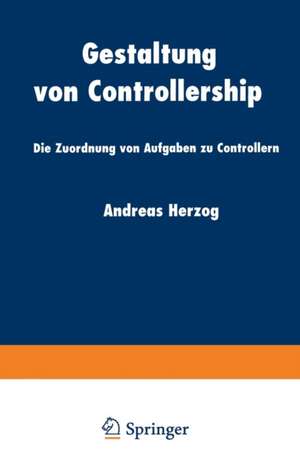 Gestaltung von Controllership

Die Zuordnung von Aufgaben zu Controllern

Andreas Herzog

Springer